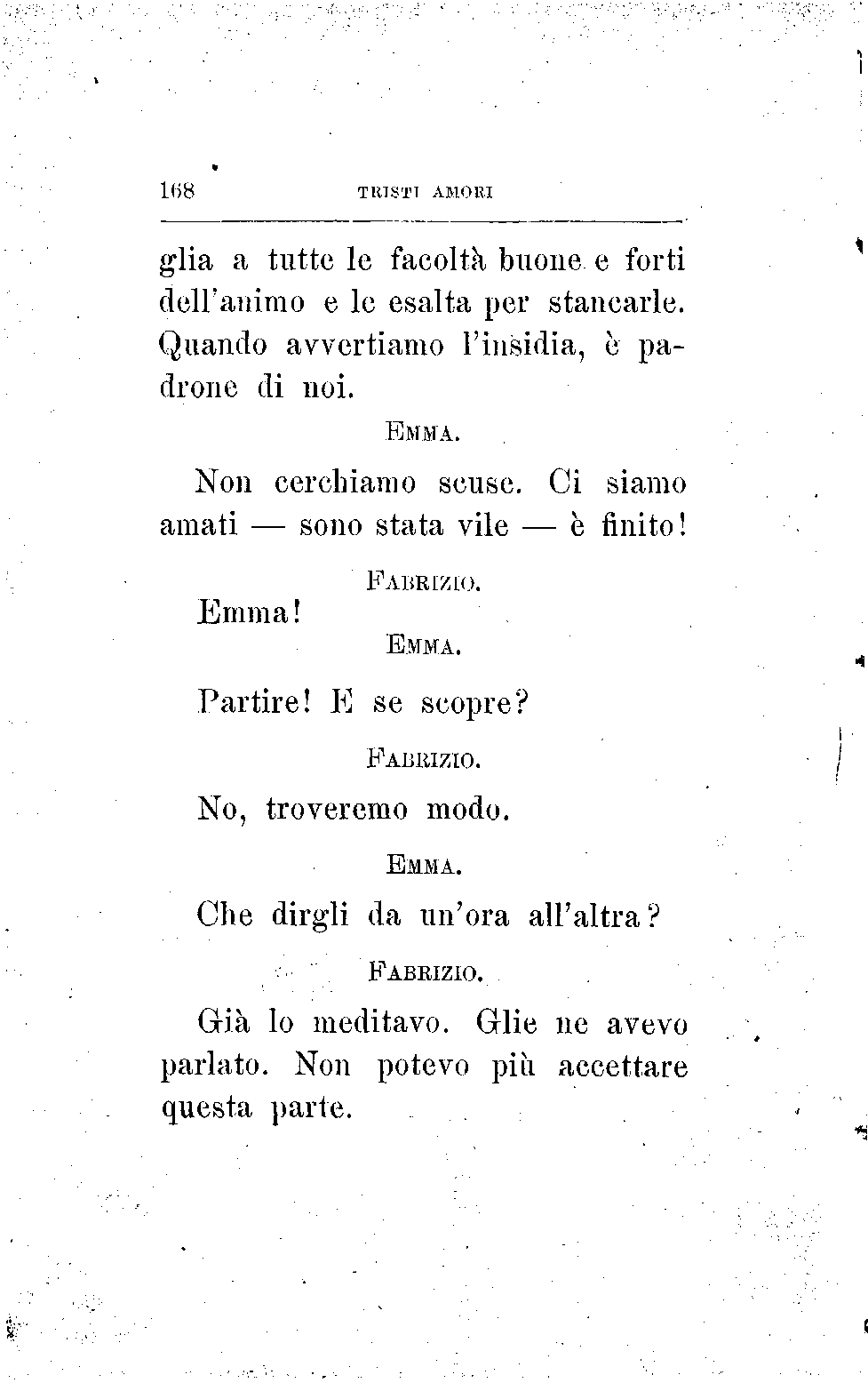 168 TRISTI AMORI

glia a tutte le facoltà buone e forti dell'animo e le esalta per stancarle. Quando avvertiamo l'insidia, è padrone di noi.

EMMA.

Non cerchiamo scuse. Ci siamo amati — sono stata vile — è finito!

FABRIZIO.

Emma!

EMMA.

Partire! E se scopre?

FABRIZIO.

No, troveremo modo.

EMMA.

Che dirgli da un'ora all'altra?

FABRIZIO.

Già lo meditavo. Glie ne avevo parlato. Non potevo più accettare questa parte.